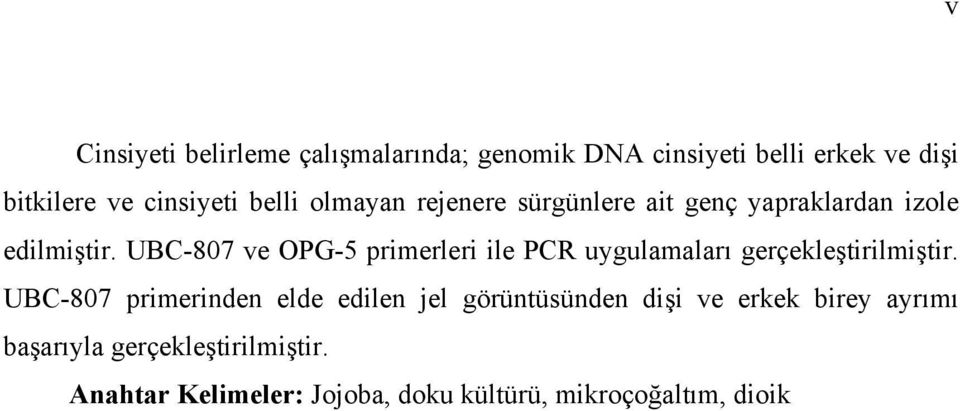 v

Cinsiyeti belirleme çalışmalarında; genomik DNA cinsiyeti belli erkek ve dişi bitkilere ve cinsiyeti belli olmayan rejenere sürgünlere ait genç yapraklardan izole edilmiştir. UBC-807 ve OPG-5 primerleri ile PCR uygulamaları gerçekleştirilmiştir. UBC-807 primerinden elde edilen jel görüntüsünden dişi ve erkek birey ayrımı başarıyla gerçekleştirilmiştir.

Anahtar Kelimeler: Jojoba, doku kültürü, mikroçoğaltım, dioik